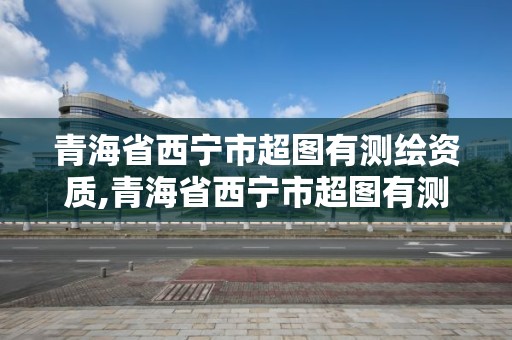 青海省西宁市超图有测绘资质,青海省西宁市超图有测